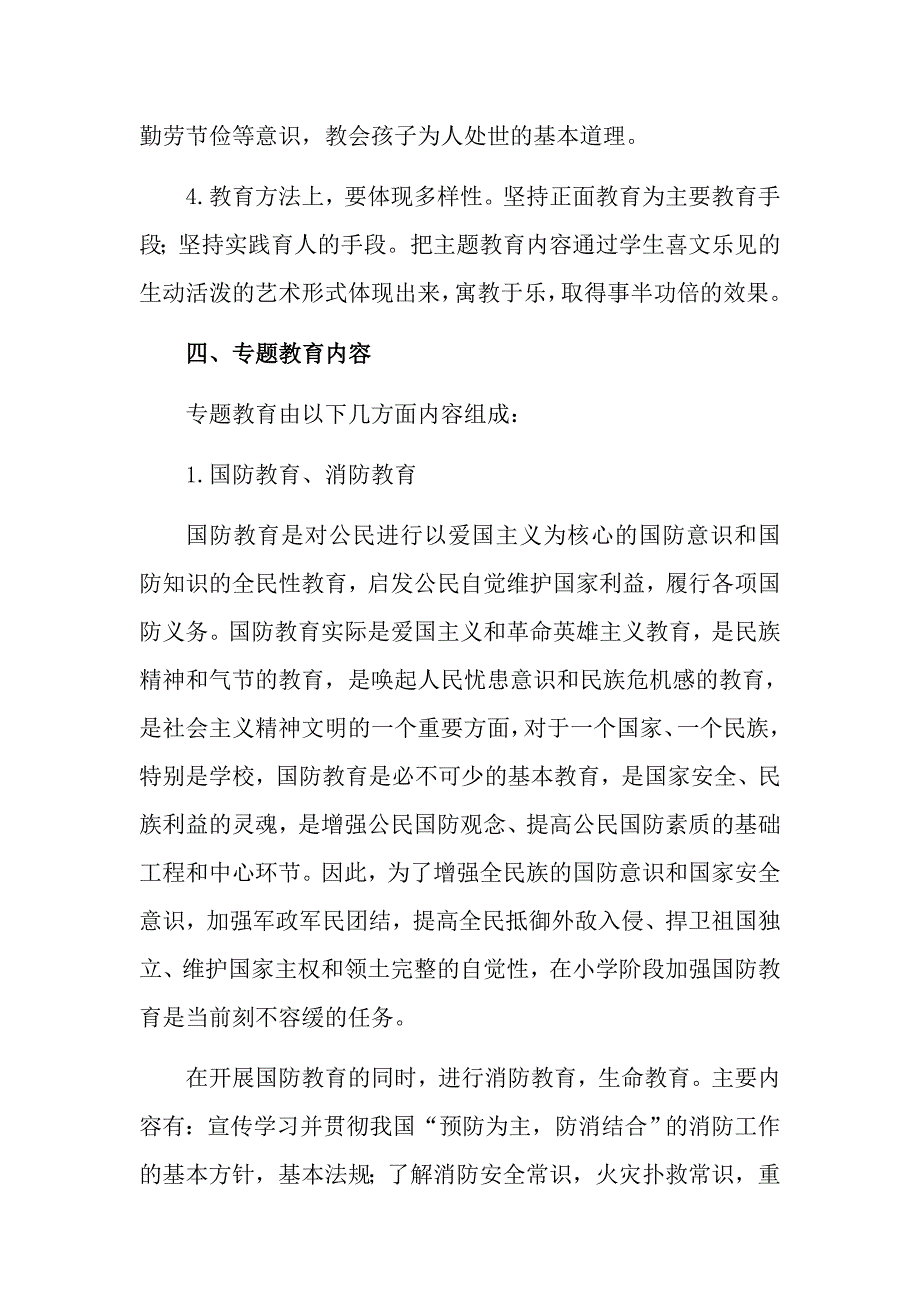 勤劳节俭等意识，教会孩子为人处世的基本道理。

4.教育方法上，要体现多样性。坚持正面教育为主要教育手段；坚持实践育人的手段。把主题教育内容通过学生喜文乐见的生动活泼的艺术形式体现出来，寓教于乐，取得事半功倍的效果。

四、专题教育内容

专题教育由以下几方面内容组成：

1.国防教育、消防教育

国防教育是对公民进行以爱国主义为核心的国防意识和国防知识的全民性教育，启发公民自觉维护国家利益，履行各项国防义务。国防教育实际是爱国主义和革命英雄主义教育，是民族精神和气节的教育，是唤起人民忧患意识和民族危机感的教育，是社会主义精神文明的一个重要方面，对于一个国家、一个民族，特别是学校，国防教育是必不可少的基本教育，是国家安全、民族利益的灵魂，是增强公民国防观念、提高公民国防素质的基础工程和中心环节。因此，为了增强全民族的国防意识和国家安全意识，加强军政军民团结，提高全民抵御外敌入侵、捍卫祖国独立、维护国家主权和领土完整的自觉性，在小学阶段加强国防教育是当前刻不容缓的任务。

在开展国防教育的同时，进行消防教育，生命教育。主要内容有：宣传学习并贯彻我国“预防为主，防消结合”的消防工作的基本方针，基本法规；了解消防安全常识，火灾扑救常识，重